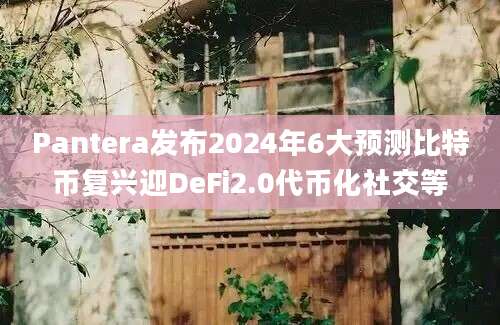 Pantera发布2024年6大预测比特币复兴迎DeFi2.0代币化社交等